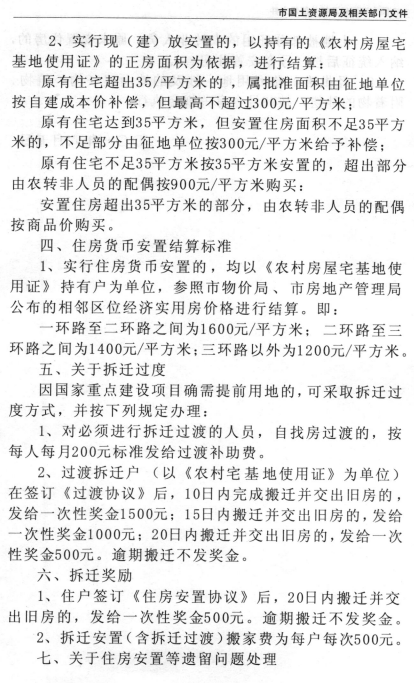 市国土资源局及相关部门文件

2、实行现（建）放安置的，以持有的《农村房屋宅基地使用证》的正房面积为依据，进行结算：

原有住宅超出35/平方米的，属批准面积由征地单位按自建成本价补偿，但最高不超过300元/平方米；

原有住宅达到35平方米，但安置住房面积不足35平方米的，不足部分由征地单位按300元/平方米给予补偿；

原有住宅不足35平方米按35平方米安置的，超出部分由农转非人员的配偶按900元/平方米购买：

安置住房超出35平方米的部分，由农转非人员的配偶按商品价购买。

四、住房货币安置结算标准

1、实行住房货币安置的，均以《农村房屋宅基地使用证》持有户为单位，参照市物价局、市房地产管理局公布的相邻区位经济实用房价格进行结算。即：

一环路至二环路之间为1600元/平方米；二环路至三环路之间为1400元/平方米；三环路以外为1200元/平方米。

五、关于拆迁过度

因国家重点建设项目确需提前用地的，可采取拆迁过度方式，并按下列规定办理：

1、对必须进行拆迁过渡的人员，自找房过渡的，按每人每月200元标准发给过渡补助费。

2、过渡拆迁户（以《农村宅基地使用证》为单位）在签订《过渡协议》后，10日内完成搬迁并交出旧房的，发给一次性奖金1500元；15日内搬迁并交出旧房的，发给一次性奖金1000元；20日内搬迁并交出旧房的，发给一次性奖金500元。逾期搬迁不发奖金。

六、拆迁奖励

1、住户签订《住房安置协议》后，20日内搬迁并交出旧房的，发给一次性奖金500元。逾期搬迁不发奖金。

2、拆迁安置（含拆迁过渡）搬家费为每户每次500元。

七、关于住房安置等遗留问题处理